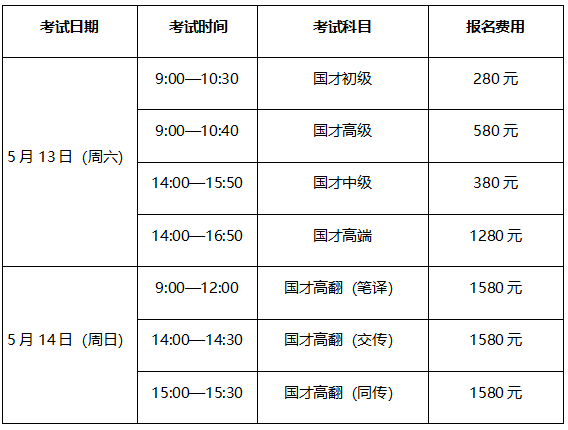 | 考试日期 | 考试时间 | 考试科目 | 报名费用 |
|---|---|---|---|
| 5月13日（周六） | 9:00—10:30 | 国才初级 | 280元 |
|  | 9:00—10:40 | 国才高级 | 580元 |
|  | 14:00—15:50 | 国才中级 | 380元 |
|  | 14:00—16:50 | 国才高端 | 1280元 |
| 5月14日（周日） | 9:00—12:00 | 国才高翻（笔译） | 1580元 |
|  | 14:00—14:30 | 国才高翻（交传） | 1580元 |
|  | 15:00—15:30 | 国才高翻（同传） | 1580元 |